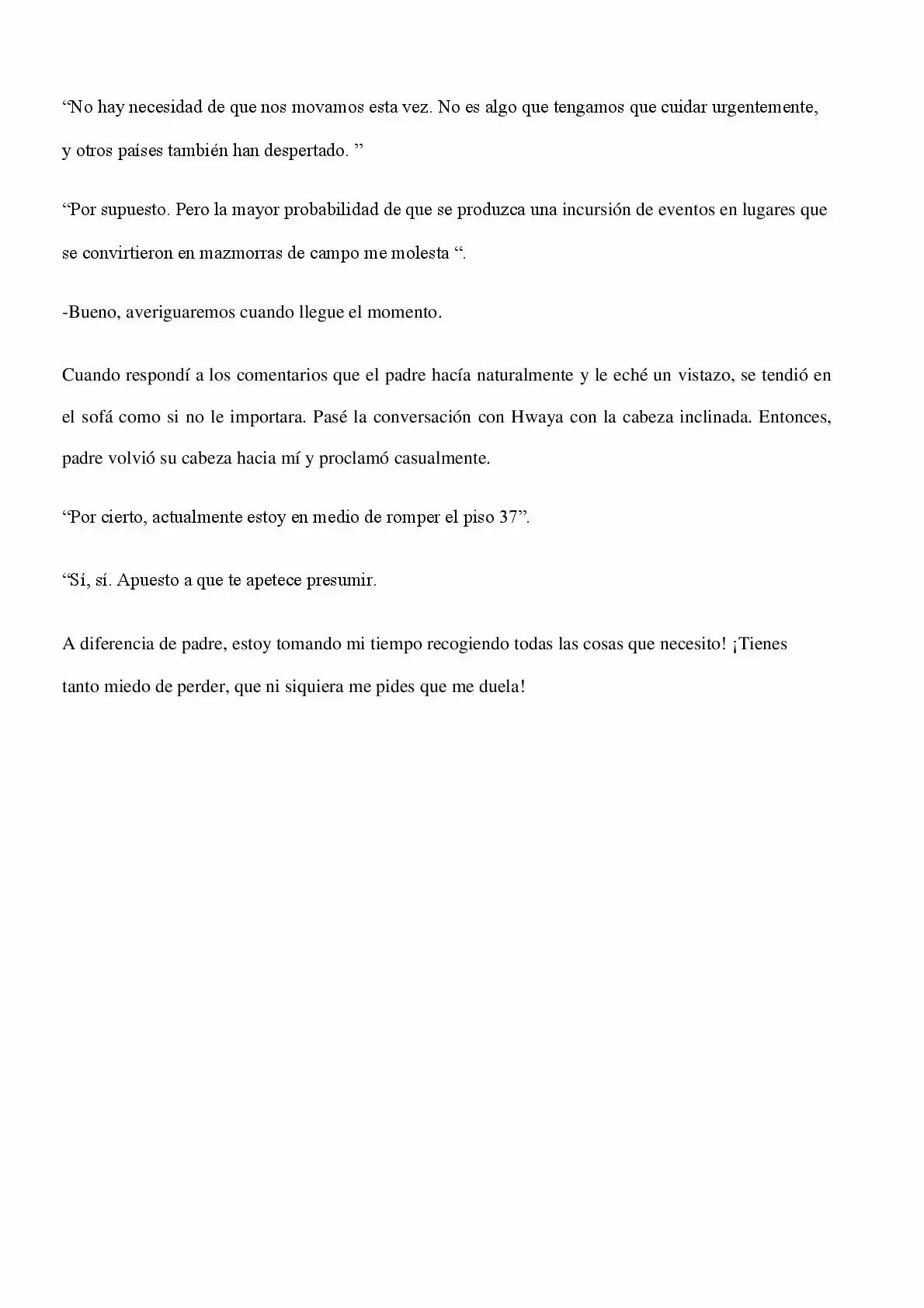 "No hay necesidad de que nos movamos esta vez. No es algo que tengamos que cuidar urgentemente, y otros países también han despertado. "

"Por supuesto. Pero la mayor probabilidad de que se produzca una incursión de eventos en lugares que se convirtieron en mazmorras de campo me molesta ".

-Bueno, averiguaremos cuando llegue el momento.

Cuando respondí a los comentarios que el padre hacía naturalmente y le eché un vistazo, se tendió en el sofá como si no le importara. Pasé la conversación con Hwaya con la cabeza inclinada. Entonces, padre volvió su cabeza hacia mí y proclamó casualmente.

"Por cierto, actualmente estoy en medio de romper el piso 37".

"Sí, sí. Apuesto a que te apetece presumir.

A diferencia de padre, estoy tomando mi tiempo recogiendo todas las cosas que necesito! ¡Tienes tanto miedo de perder, que ni siquiera me pides que me duela!